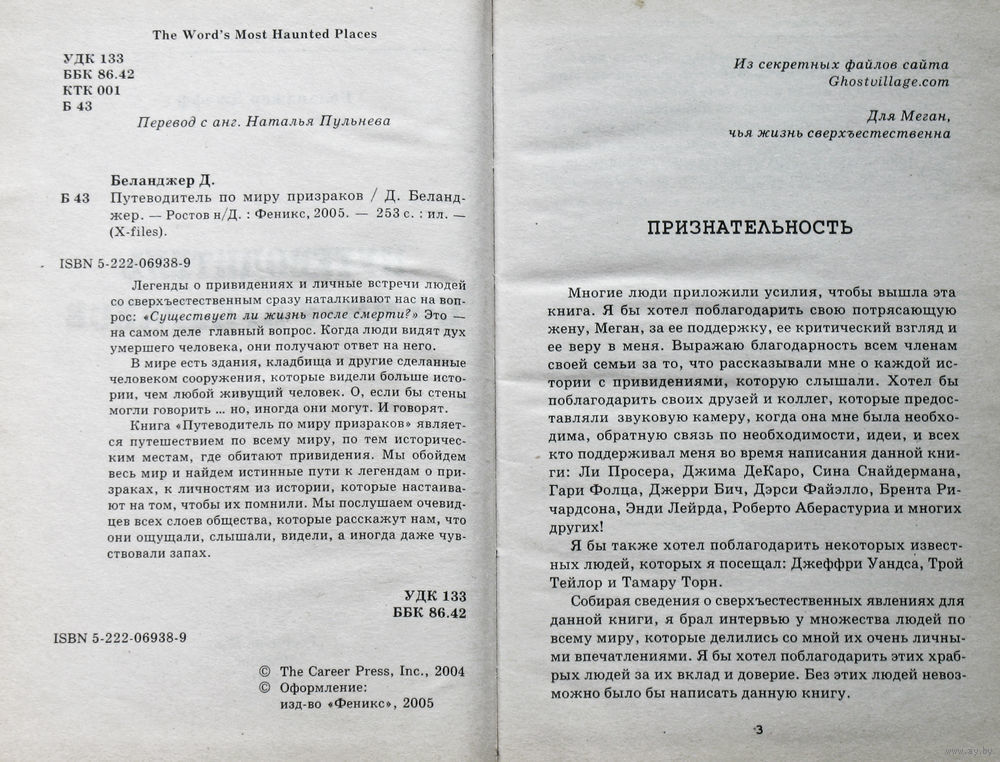 The Word's Most Haunted Places

УДК 133
ББК 86.42
КТК 001
Б 43

Перевод с анг. Наталья Пульнева

Беланджер Д.
Б 43 Путеводитель по миру призраков / Д. Беланджер. — Ростов н/Д. : Феникс, 2005. — 253 с. : ил. — (X-files).

ISBN 5-222-06938-9

Легенды о привидениях и личные встречи людей со сверхъестественным сразу наталкивают нас на вопрос: «Существует ли жизнь после смерти?» Это — на самом деле главный вопрос. Когда люди видят дух умершего человека, они получают ответ на него.

В мире есть здания, кладбища и другие сделанные человеком сооружения, которые видели больше истории, чем любой живущий человек. О, если бы стены могли говорить ... но, иногда они могут. И говорят.

Книга «Путеводитель по миру призраков» является путешествием по всему миру, по тем историческим местам, где обитают привидения. Мы обойдем весь мир и найдем истинные пути к легендам о призраках, к личностям из истории, которые настаивают на том, чтобы их помнили. Мы послушаем очевидцев всех слоев общества, которые расскажут нам, что они ощущали, слышали, видели, а иногда даже чувствовали запах.

УДК 133
ББК 86.42

ISBN 5-222-06938-9

© The Career Press, Inc., 2004
© Оформление: изд-во «Феникс», 2005

Из секретных файлов сайта
Ghostvillage.com

Для Меган,
чья жизнь сверхъестественна

ПРИЗНАТЕЛЬНОСТЬ

Многие люди приложили усилия, чтобы вышла эта книга. Я бы хотел поблагодарить свою потрясающую жену, Меган, за ее поддержку, ее критический взгляд и ее веру в меня. Выражаю благодарность всем членам своей семьи за то, что рассказывали мне о каждой истории с привидениями, которую слышали. Хотел бы поблагодарить своих друзей и коллег, которые предоставляли звуковую камеру, когда она мне была необходима, обратную связь по необходимости, идеи, и всех кто поддерживал меня во время написания данной книги: Ли Просера, Джима ДеКаро, Сина Снайдермана, Гари Фолца, Джерри Бич, Дэрси Файэлло, Брента Ричардсона, Энди Лейрда, Роберто Аберастуриа и многих других!

Я бы также хотел поблагодарить некоторых известных людей, которых я посещал: Джеффри Уандса, Трой Тейлор и Тамару Торн.

Собирая сведения о сверхъестественных явлениях для данной книги, я брал интервью у множества людей по всему миру, которые делились со мной их очень личными впечатлениями. Я бы хотел поблагодарить этих храбрых людей за их вклад и доверие. Без этих людей невозможно было бы написать данную книгу.

3